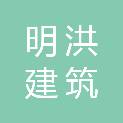 明洪
建筑